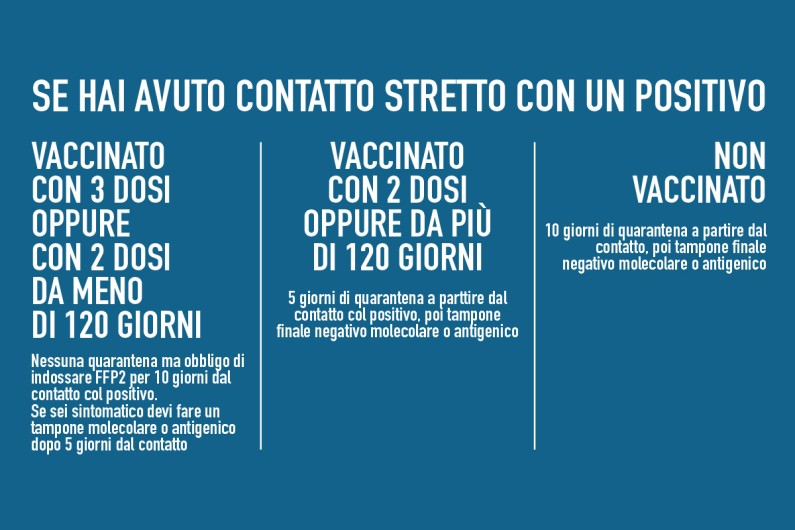 SE HAI AVUTO CONTATTO STRETTO CON UN POSITIVO

VACCINATO
CON 3 DOSI
OPPURE
CON 2 DOSI
DA MENO
DI 120 GIORNI

Nessuna quarantena ma obbligo di indossare FFP2 per 10 giorni dal contatto col positivo.
Se sei sintomatico devi fare un tampone molecolare o antigenico dopo 5 giorni dal contatto

VACCINATO
CON 2 DOSI
OPPURE DA PIÙ
DI 120 GIORNI

5 giorni di quarantena a parttire dal contatto col positivo, poi tampone finale negativo molecolare o antigenico

NON
VACCINATO

10 giorni di quarantena a partire dal contatto, poi tampone finale negativo molecolare o antigenico